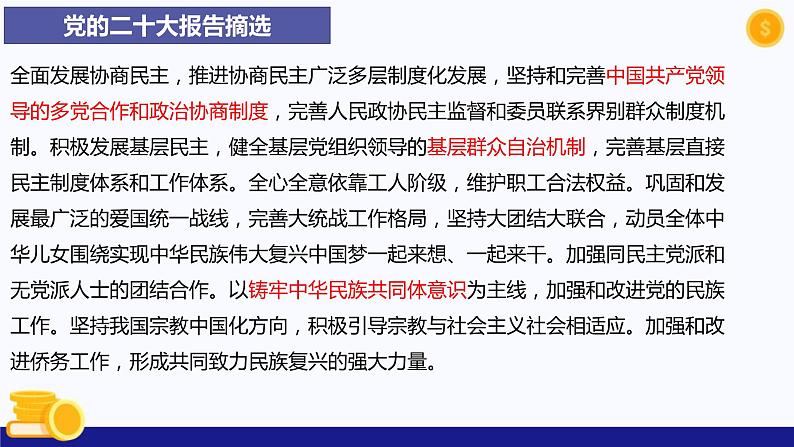 党的二十大报告摘选

$

全面发展协商民主，推进协商民主广泛多层制度化发展，坚持和完善中国共产党领导的多党合作和政治协商制度，完善人民政协民主监督和委员联系界别群众制度机制。积极发展基层民主，健全基层党组织领导的基层群众自治机制，完善基层直接民主制度体系和工作体系。全心全意依靠工人阶级，维护职工合法权益。巩固和发展最广泛的爱国统一战线，完善大统战工作格局，坚持大团结大联合，动员全体中华儿女围绕实现中华民族伟大复兴中国梦一起来想、一起来干。加强同民主党派和无党派人士的团结合作。以铸牢中华民族共同体意识为主线，加强和改进党的民族工作。坚持我国宗教中国化方向，积极引导宗教与社会主义社会相适应。加强和改进侨务工作，形成共同致力民族复兴的强大力量。